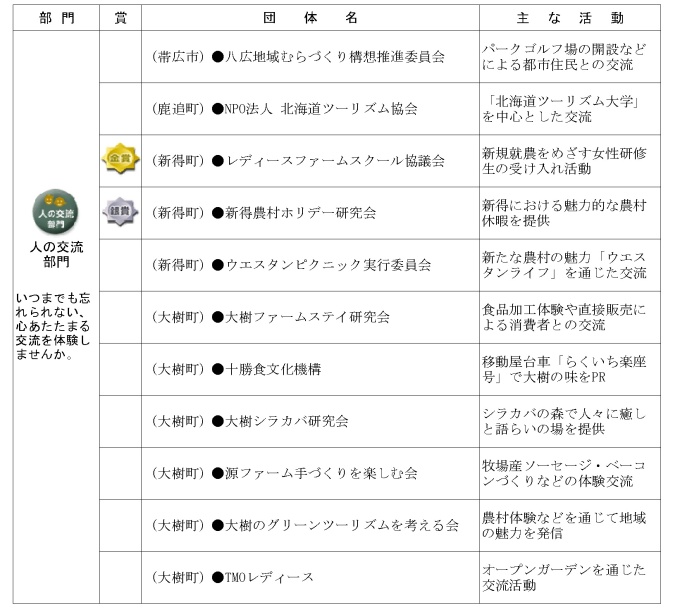 | 部門 | 賞 | 団体名 | 主な活動 |
|---|---|---|---|
| 人の交流部門 人の交流部門 いつまでも忘れられない、心あたたまる交流を体験しませんか。 | | (帯広市) ●八広地域むらづくり構想推進委員会 | パークゴルフ場の開設などによる都市住民との交流 |
| | | (鹿追町) ●NPO法人 北海道ツーリズム協会 | 「北海道ツーリズム大学」を中心とした交流 |
| | 金賞 | (新得町) ●レディースファームスクール協議会 | 新規就農をめざす女性研修生の受け入れ活動 |
| | 銀賞 | (新得町) ●新得農村ホリデー研究会 | 新得における魅力的な農村休暇を提供 |
| | | (新得町) ●ウエスタンピクニック実行委員会 | 新たな農村の魅力「ウエスタンライフ」を通じた交流 |
| | | (大樹町) ●大樹ファームステイ研究会 | 食品加工体験や直接販売による消費者との交流 |
| | | (大樹町) ●十勝食文化機構 | 移動屋台車「らくいち楽座号」で大樹の味をPR |
| | | (大樹町) ●大樹シラカバ研究会 | シラカバの森で人々に癒しと語らいの場を提供 |
| | | (大樹町) ●源ファーム手づくりを楽しむ会 | 牧場産ソーセージ・ベーコンづくりなどの体験交流 |
| | | (大樹町) ●大樹のグリーンツーリズムを考える会 | 農村体験などを通じて地域の魅力を発信 |
| | | (大樹町) ●TMOレディース | オープンガーデンを通じた交流活動 |